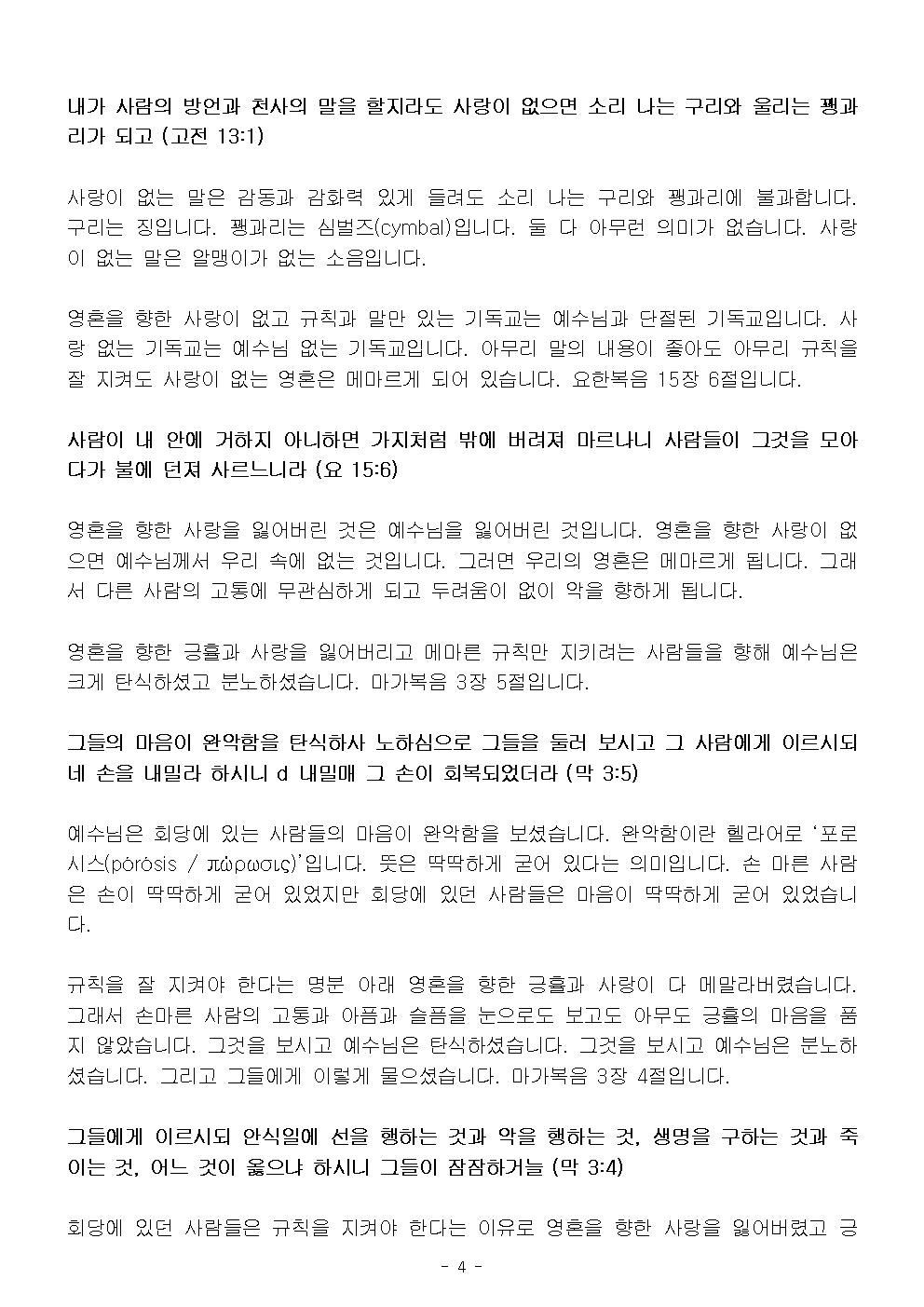 내가 사람의 방언과 천사의 말을 할지라도 사랑이 없으면 소리 나는 구리와 울리는 꽹과리가 되고 (고전 13:1)

사랑이 없는 말은 감동과 감화력 있게 들려도 소리 나는 구리와 꽹과리에 불과합니다. 구리는 징입니다. 꽹과리는 심벌즈(cymbal)입니다. 둘 다 아무런 의미가 없습니다. 사랑이 없는 말은 알맹이가 없는 소음입니다.

영혼을 향한 사랑이 없고 규칙과 말만 있는 기독교는 예수님과 단절된 기독교입니다. 사랑 없는 기독교는 예수님 없는 기독교입니다. 아무리 말의 내용이 좋아도 아무리 규칙을 잘 지켜도 사랑이 없는 영혼은 메마르게 되어 있습니다. 요한복음 15장 6절입니다.

사람이 내 안에 거하지 아니하면 가지처럼 밖에 버려져 마르나니 사람들이 그것을 모아다가 불에 던져 사르느니라 (요 15:6)

영혼을 향한 사랑을 잃어버린 것은 예수님을 잃어버린 것입니다. 영혼을 향한 사랑이 없으면 예수님께서 우리 속에 없는 것입니다. 그러면 우리의 영혼은 메마르게 됩니다. 그래서 다른 사람의 고통에 무관심하게 되고 두려움이 없이 악을 향하게 됩니다.

영혼을 향한 긍휼과 사랑을 잃어버리고 메마른 규칙만 지키려는 사람들을 향해 예수님은 크게 탄식하셨고 분노하셨습니다. 마가복음 3장 5절입니다.

그들의 마음이 완악함을 탄식하사 노하심으로 그들을 둘러 보시고 그 사람에게 이르시되 네 손을 내밀라 하시니 d 내밀매 그 손이 회복되었더라 (막 3:5)

예수님은 회당에 있는 사람들의 마음이 완악함을 보셨습니다. 완악함이란 헬라어로 '포로시스(pórōsis / πώρωσις)'입니다. 뜻은 딱딱하게 굳어 있다는 의미입니다. 손 마른 사람은 손이 딱딱하게 굳어 있었지만 회당에 있던 사람들은 마음이 딱딱하게 굳어 있었습니다.

규칙을 잘 지켜야 한다는 명분 아래 영혼을 향한 긍휼과 사랑이 다 메말라버렸습니다. 그래서 손마른 사람의 고통과 아픔과 슬픔을 눈으로도 보고도 아무도 긍휼의 마음을 품지 않았습니다. 그것을 보시고 예수님은 탄식하셨습니다. 그것을 보시고 예수님은 분노하셨습니다. 그리고 그들에게 이렇게 물으셨습니다. 마가복음 3장 4절입니다.

그들에게 이르시되 안식일에 선을 행하는 것과 악을 행하는 것, 생명을 구하는 것과 죽이는 것, 어느 것이 옳으냐 하시니 그들이 잠잠하거늘 (막 3:4)

회당에 있던 사람들은 규칙을 지켜야 한다는 이유로 영혼을 향한 사랑을 잃어버렸고 긍

- 4 -